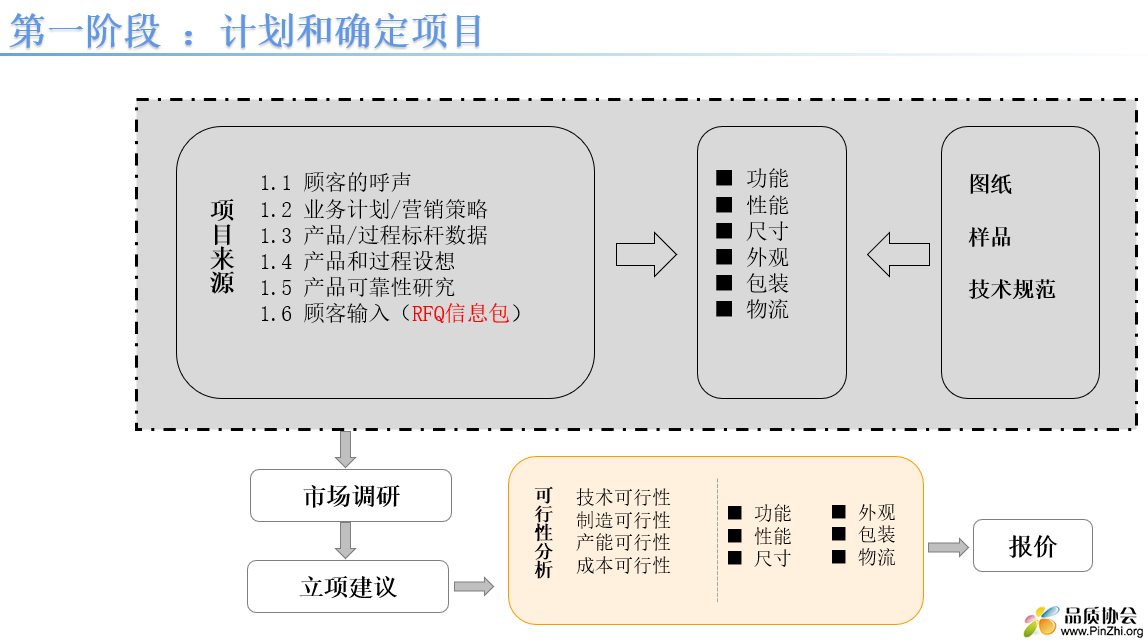 第一阶段 ：计划和确定项目

项目来源

1.1 顾客的呼声
1.2 业务计划/营销策略
1.3 产品/过程标杆数据
1.4 产品和过程设想
1.5 产品可靠性研究
1.6 顾客输入（RFQ信息包）

■ 功能
■ 性能
■ 尺寸
■ 外观
■ 包装
■ 物流

图纸
样品
技术规范

市场调研

立项建议

可行性分析

技术可行性
制造可行性
产能可行性
成本可行性

■ 功能
■ 性能
■ 尺寸

■ 外观
■ 包装
■ 物流

报价

品质协会
www.PinZhi.org